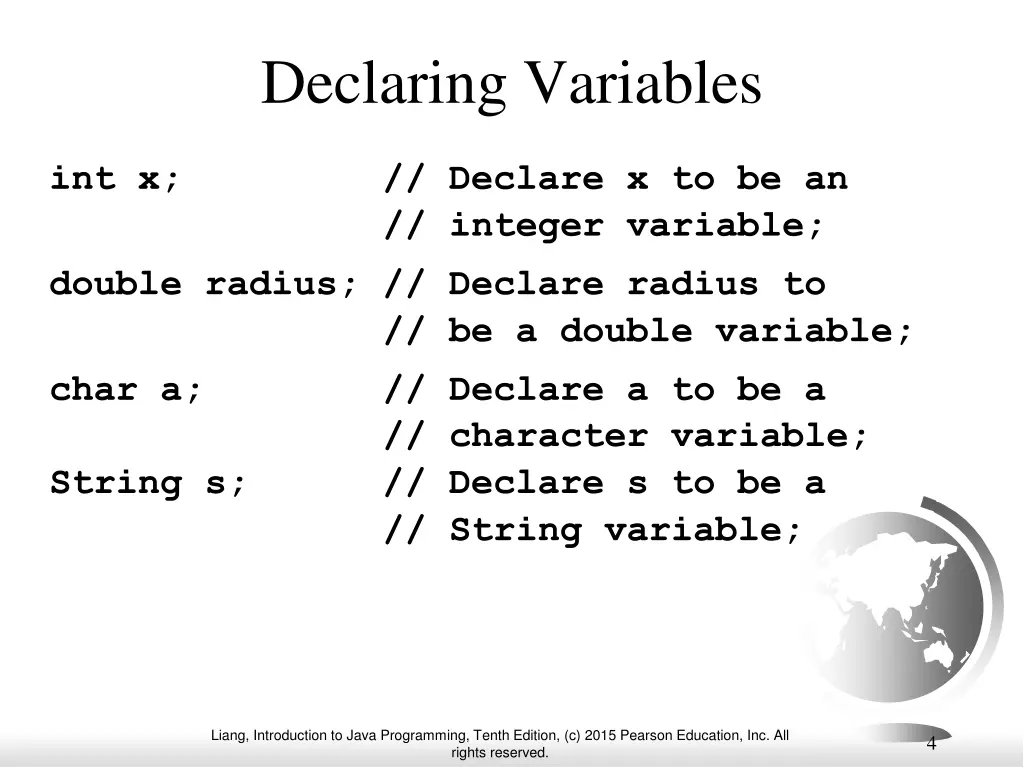 Declaring Variables

int x;          // Declare x to be an
                // integer variable;

double radius; // Declare radius to
                // be a double variable;

char a;         // Declare a to be a
                // character variable;
String s;       // Declare s to be a
                // String variable;

Liang, Introduction to Java Programming, Tenth Edition, (c) 2015 Pearson Education, Inc. All rights reserved.

4